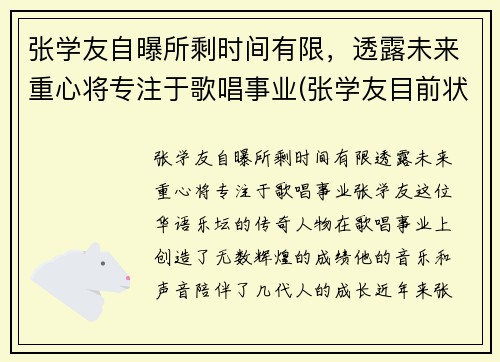 张学友自曝所剩时间有限，透露未来重心将专注于歌唱事业(张学友目前状

张学友自曝所剩时间有限透露未来重心将专注于歌唱事业张学友这位华语乐坛的传奇人物在歌唱事业上创造了无数辉煌的成绩他的音乐和声音陪伴了几代人的成长近年来张